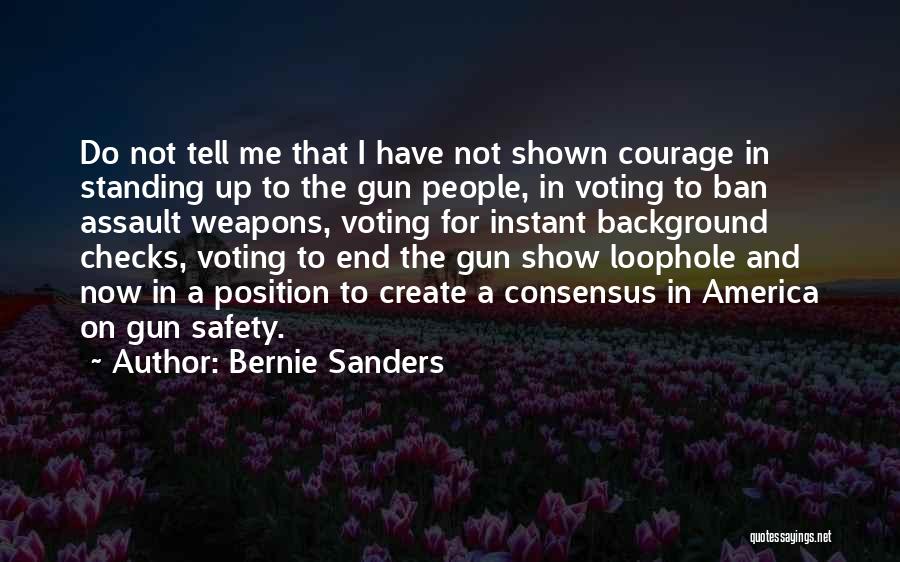 Do not tell me that I have not shown courage in standing up to the gun people, in voting to ban assault weapons, voting for instant background checks, voting to end the gun show loophole and now in a position to create a consensus in America on gun safety.

~ Author: Bernie Sanders

quotessayings.net